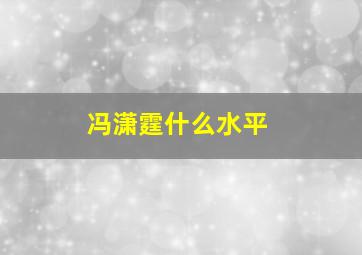 冯潇霆什么水平